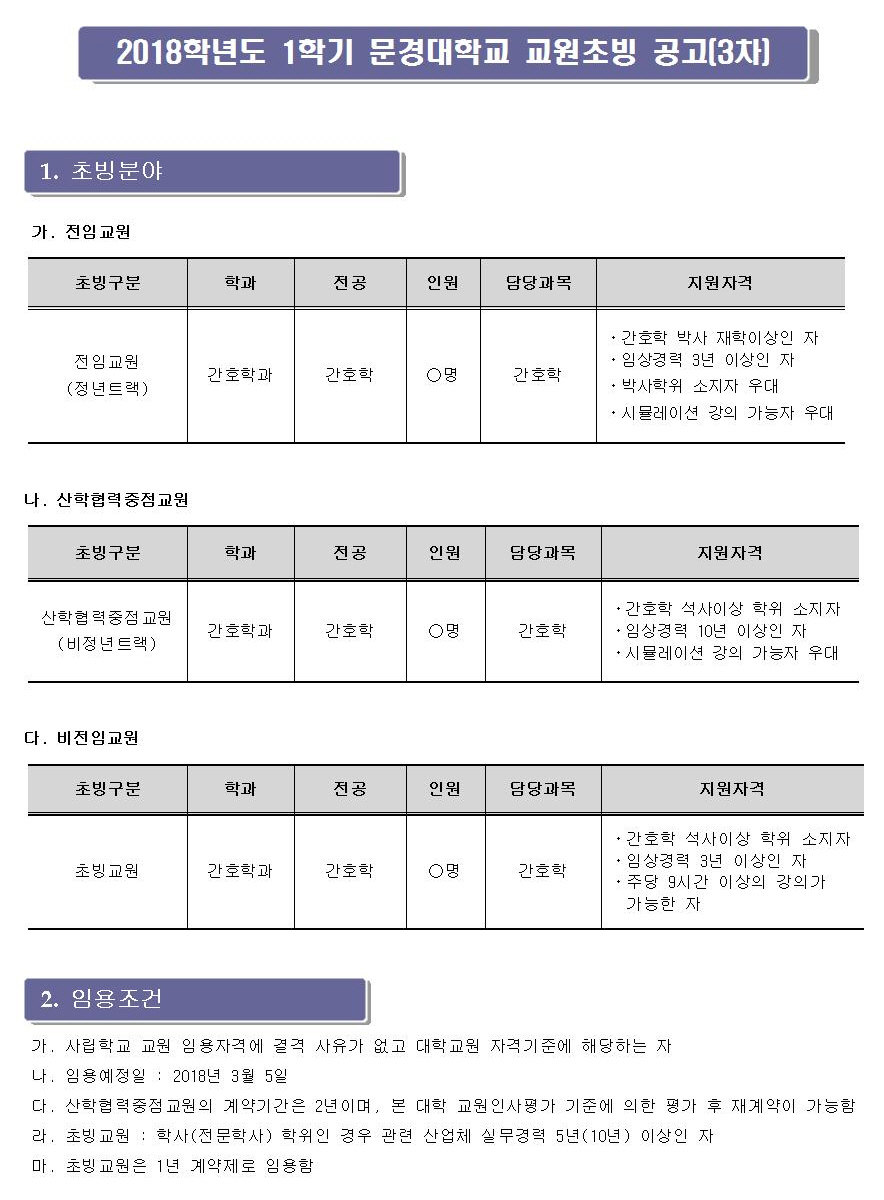 2018학년도 1학기 문경대학교 교원초빙 공고(3차)

1. 초빙분야

가. 전임교원

| 초빙구분 | 학과 | 전공 | 인원 | 담당과목 | 지원자격 |
|---|---|---|---|---|---|
| 전임교원 (정년트랙) | 간호학과 | 간호학 | ○명 | 간호학 | ·간호학 박사 재학이상인 자 ·임상경력 3년 이상인 자 ·박사학위 소지자 우대 ·시뮬레이션 강의 가능자 우대 |

나. 산학협력중점교원

| 초빙구분 | 학과 | 전공 | 인원 | 담당과목 | 지원자격 |
|---|---|---|---|---|---|
| 산학협력중점교원 (비정년트랙) | 간호학과 | 간호학 | ○명 | 간호학 | ·간호학 석사이상 학위 소지자 ·임상경력 10년 이상인 자 ·시뮬레이션 강의 가능자 우대 |

다. 비전임교원

| 초빙구분 | 학과 | 전공 | 인원 | 담당과목 | 지원자격 |
|---|---|---|---|---|---|
| 초빙교원 | 간호학과 | 간호학 | ○명 | 간호학 | ·간호학 석사이상 학위 소지자 ·임상경력 3년 이상인 자 ·주당 9시간 이상의 강의가 가능한 자 |

2. 임용조건

가. 사립학교 교원 임용자격에 결격 사유가 없고 대학교원 자격기준에 해당하는 자
나. 임용예정일 : 2018년 3월 5일
다. 산학협력중점교원의 계약기간은 2년이며, 본 대학 교원인사평가 기준에 의한 평가 후 재계약이 가능함
라. 초빙교원 : 학사(전문학사) 학위인 경우 관련 산업체 실무경력 5년(10년) 이상인 자
마. 초빙교원은 1년 계약제로 임용함